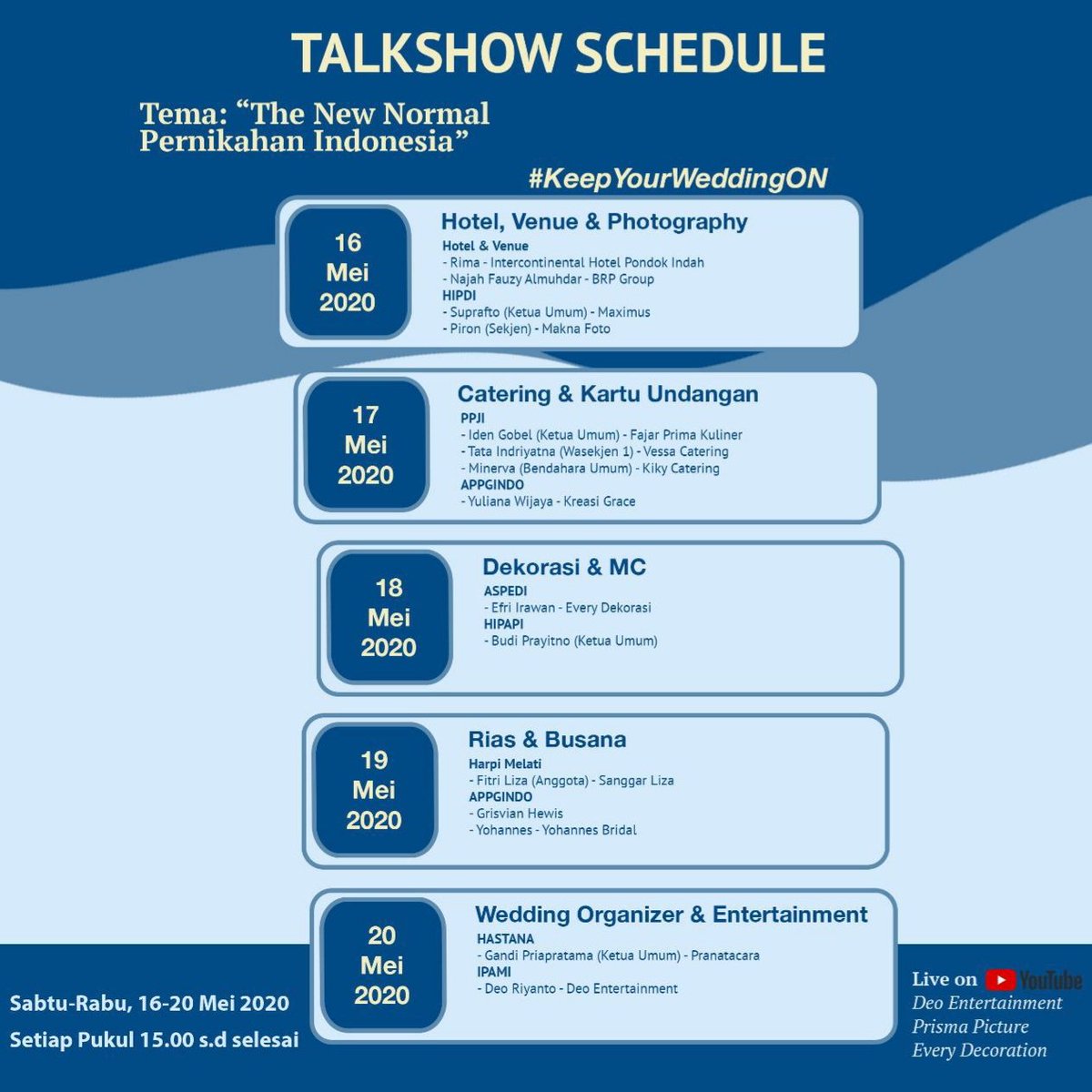 TALKSHOW SCHEDULE

Tema: "The New Normal Pernikahan Indonesia"

#KeepYourWeddingON

16
Mei
2020

Hotel, Venue & Photography
Hotel & Venue
- Rima - Intercontinental Hotel Pondok Indah
- Najah Fauzy Almuhdar - BRP Group
HIPDI
- Suprafto (Ketua Umum) - Maximus
- Piron (Sekjen) - Makna Foto

17
Mei
2020

Catering & Kartu Undangan
PPJI
- Iden Gobel (Ketua Umum) - Fajar Prima Kuliner
- Tata Indriyatna (Wasekjen 1) - Vessa Catering
- Minerva (Bendahara Umum) - Kiky Catering
APPGINDO
- Yuliana Wijaya - Kreasi Grace

18
Mei
2020

Dekorasi & MC
ASPEDI
- Efri Irawan - Every Dekorasi
HIPAPI
- Budi Prayitno (Ketua Umum)

19
Mei
2020

Rias & Busana
Harpi Melati
- Fitri Liza (Anggota) - Sanggar Liza
APPGINDO
- Grisvian Hewis
- Yohannes - Yohannes Bridal

20
Mei
2020

Wedding Organizer & Entertainment
HASTANA
- Gandi Priapratama (Ketua Umum) - Pranatacara
IPAMI
- Deo Riyanto - Deo Entertainment

Sabtu-Rabu, 16-20 Mei 2020
Setiap Pukul 15.00 s.d selesai

Live on YouTube
Deo Entertainment
Prisma Picture
Every Decoration